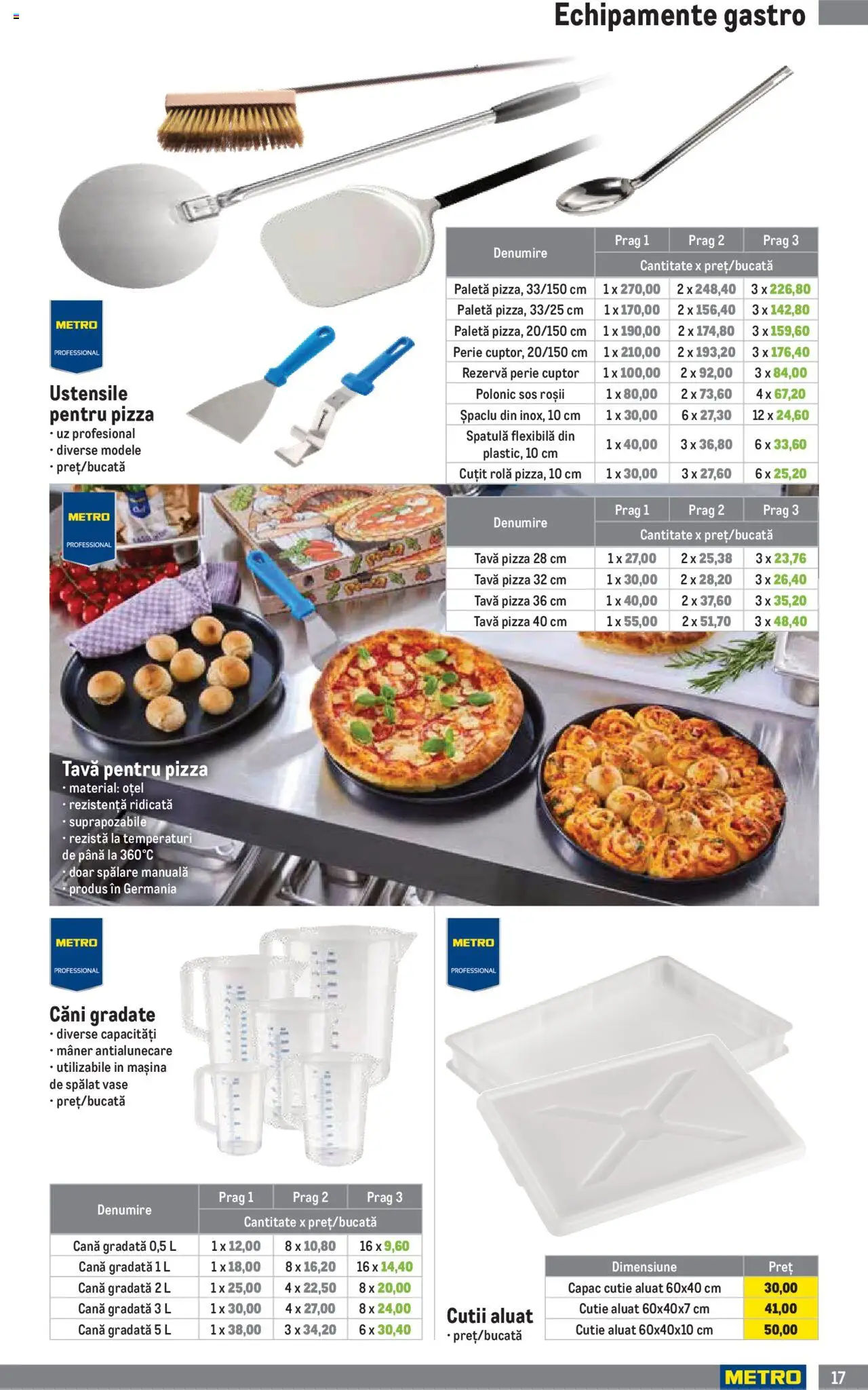 Echipamente gastro

METRO PROFESSIONAL

Ustensile pentru pizza
· uz profesional
· diverse modele
· preț/bucată

| Denumire | Prag 1 | Prag 2 | Prag 3 |
|---|---|---|---|
| | Cantitate x preț/bucată | | |
| Paletă pizza, 33/150 cm | 1 x 270,00 | 2 x 248,40 | 3 x 226,80 |
| Paletă pizza, 33/25 cm | 1 x 170,00 | 2 x 156,40 | 3 x 142,80 |
| Paletă pizza, 20/150 cm | 1 x 190,00 | 2 x 174,80 | 3 x 159,60 |
| Perie cuptor, 20/150 cm | 1 x 210,00 | 2 x 193,20 | 3 x 176,40 |
| Rezervă perie cuptor | 1 x 100,00 | 2 x 92,00 | 3 x 84,00 |
| Polonic sos roșii | 1 x 80,00 | 2 x 73,60 | 4 x 67,20 |
| Șpaclu din inox, 10 cm | 1 x 30,00 | 6 x 27,30 | 12 x 24,60 |
| Spatulă flexibilă din plastic, 10 cm | 1 x 40,00 | 3 x 36,80 | 6 x 33,60 |
| Cuțit rolă pizza, 10 cm | 1 x 30,00 | 3 x 27,60 | 6 x 25,20 |

METRO PROFESSIONAL

| Denumire | Prag 1 | Prag 2 | Prag 3 |
|---|---|---|---|
| | Cantitate x preț/bucată | | |
| Tavă pizza 28 cm | 1 x 27,00 | 2 x 25,38 | 3 x 23,76 |
| Tavă pizza 32 cm | 1 x 30,00 | 2 x 28,20 | 3 x 26,40 |
| Tavă pizza 36 cm | 1 x 40,00 | 2 x 37,60 | 3 x 35,20 |
| Tavă pizza 40 cm | 1 x 55,00 | 2 x 51,70 | 3 x 48,40 |

Tavă pentru pizza
· material: oțel
· rezistență ridicată
· suprapozabile
· rezistă la temperaturi de până la 360°C
· doar spălare manuală
· produs în Germania

METRO PROFESSIONAL

Căni gradate
· diverse capacități
· mâner antialunecare
· utilizabile in mașina de spălat vase
· preț/bucată

| Denumire | Prag 1 | Prag 2 | Prag 3 |
|---|---|---|---|
| | Cantitate x preț/bucată | | |
| Cană gradată 0,5 L | 1 x 12,00 | 8 x 10,80 | 16 x 9,60 |
| Cană gradată 1 L | 1 x 18,00 | 8 x 16,20 | 16 x 14,40 |
| Cană gradată 2 L | 1 x 25,00 | 4 x 22,50 | 8 x 20,00 |
| Cană gradată 3 L | 1 x 30,00 | 4 x 27,00 | 8 x 24,00 |
| Cană gradată 5 L | 1 x 38,00 | 3 x 34,20 | 6 x 30,40 |

METRO PROFESSIONAL

Cutii aluat
· preț/bucată

| Dimensiune | Preț |
|---|---|
| Capac cutie aluat 60x40 cm | 30,00 |
| Cutie aluat 60x40x7 cm | 41,00 |
| Cutie aluat 60x40x10 cm | 50,00 |

METRO 17